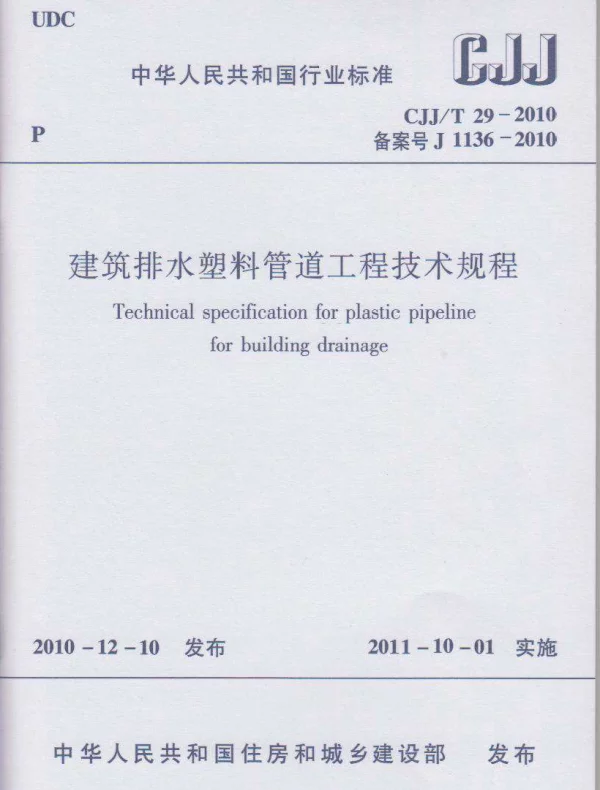 UDC

中华人民共和国行业标准

CJJ

P

CJJ/T 29-2010
备案号J 1136-2010

建筑排水塑料管道工程技术规程

Technical specification for plastic pipeline for building drainage

2010-12-10 发布

2011-10-01 实施

中华人民共和国住房和城乡建设部 发布